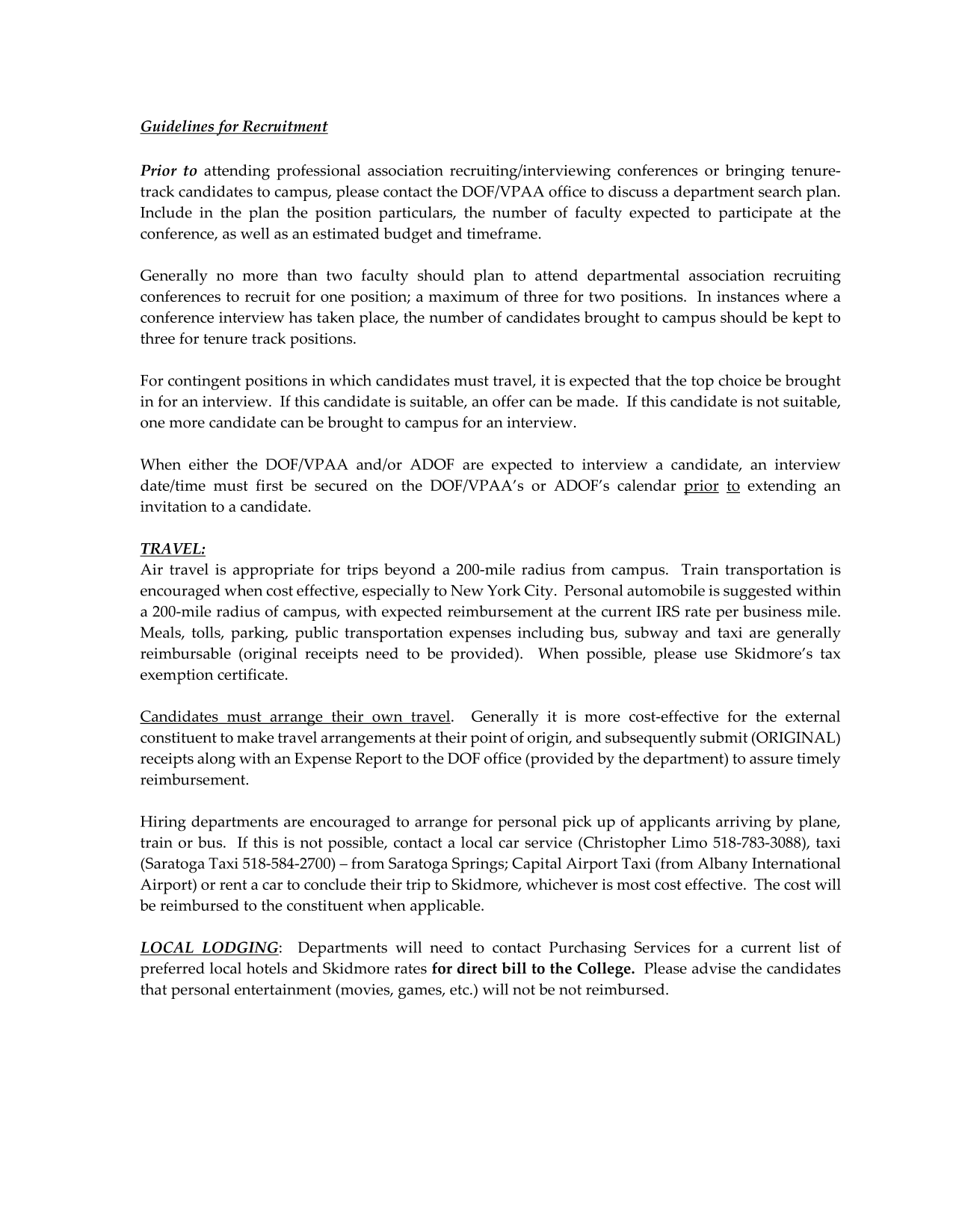 Guidelines for Recruitment

Prior to attending professional association recruiting/interviewing conferences or bringing tenure-track candidates to campus, please contact the DOF/VPAA office to discuss a department search plan. Include in the plan the position particulars, the number of faculty expected to participate at the conference, as well as an estimated budget and timeframe.

Generally no more than two faculty should plan to attend departmental association recruiting conferences to recruit for one position; a maximum of three for two positions. In instances where a conference interview has taken place, the number of candidates brought to campus should be kept to three for tenure track positions.

For contingent positions in which candidates must travel, it is expected that the top choice be brought in for an interview. If this candidate is suitable, an offer can be made. If this candidate is not suitable, one more candidate can be brought to campus for an interview.

When either the DOF/VPAA and/or ADOF are expected to interview a candidate, an interview date/time must first be secured on the DOF/VPAA's or ADOF's calendar prior to extending an invitation to a candidate.

TRAVEL:
Air travel is appropriate for trips beyond a 200-mile radius from campus. Train transportation is encouraged when cost effective, especially to New York City. Personal automobile is suggested within a 200-mile radius of campus, with expected reimbursement at the current IRS rate per business mile. Meals, tolls, parking, public transportation expenses including bus, subway and taxi are generally reimbursable (original receipts need to be provided). When possible, please use Skidmore's tax exemption certificate.

Candidates must arrange their own travel. Generally it is more cost-effective for the external constituent to make travel arrangements at their point of origin, and subsequently submit (ORIGINAL) receipts along with an Expense Report to the DOF office (provided by the department) to assure timely reimbursement.

Hiring departments are encouraged to arrange for personal pick up of applicants arriving by plane, train or bus. If this is not possible, contact a local car service (Christopher Limo 518-783-3088), taxi (Saratoga Taxi 518-584-2700) – from Saratoga Springs; Capital Airport Taxi (from Albany International Airport) or rent a car to conclude their trip to Skidmore, whichever is most cost effective. The cost will be reimbursed to the constituent when applicable.

LOCAL LODGING: Departments will need to contact Purchasing Services for a current list of preferred local hotels and Skidmore rates for direct bill to the College. Please advise the candidates that personal entertainment (movies, games, etc.) will not be not reimbursed.